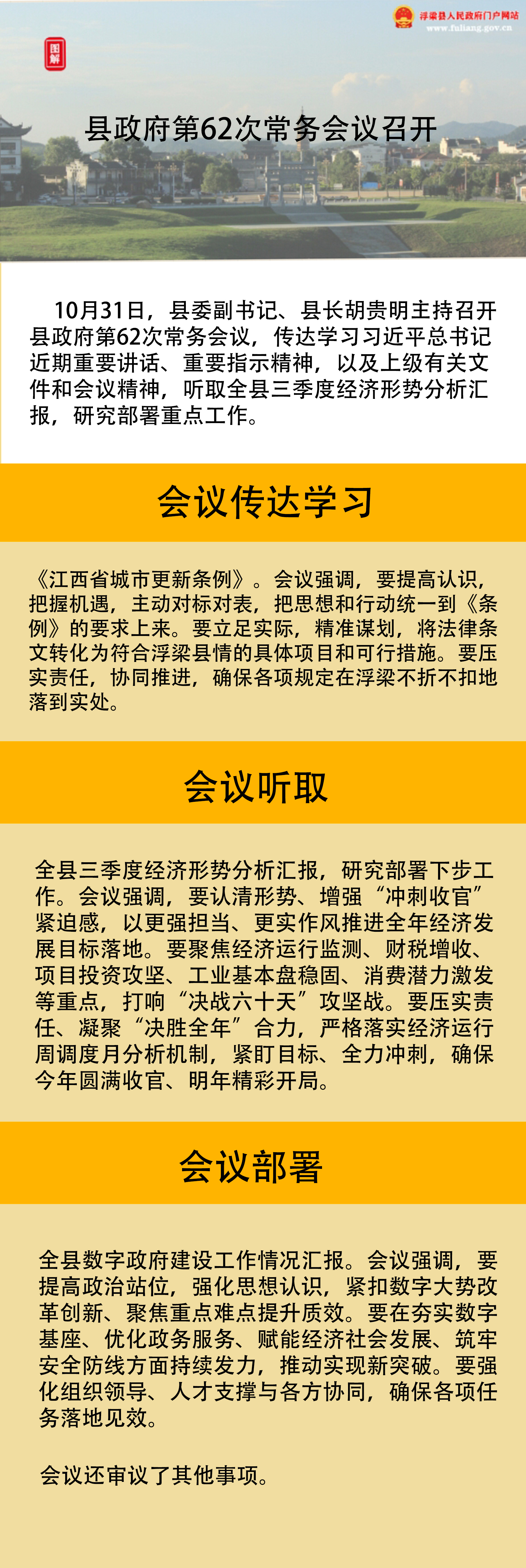 浮梁县人民政府门户网站
www.fuliang.gov.cn

图解

县政府第62次常务会议召开

10月31日，县委副书记、县长胡贵明主持召开县政府第62次常务会议，传达学习习近平总书记近期重要讲话、重要指示精神，以及上级有关文件和会议精神，听取全县三季度经济形势分析汇报，研究部署重点工作。

会议传达学习

《江西省城市更新条例》。会议强调，要提高认识，把握机遇，主动对标对表，把思想和行动统一到《条例》的要求上来。要立足实际，精准谋划，将法律条文转化为符合浮梁县情的具体项目和可行措施。要压实责任，协同推进，确保各项规定在浮梁不折不扣地落到实处。

会议听取

全县三季度经济形势分析汇报，研究部署下步工作。会议强调，要认清形势、增强“冲刺收官”紧迫感，以更强担当、更实作风推进全年经济发展目标落地。要聚焦经济运行监测、财税增收、项目投资攻坚、工业基本盘稳固、消费潜力激发等重点，打响“决战六十天”攻坚战。要压实责任、凝聚“决胜全年”合力，严格落实经济运行周调度月分析机制，紧盯目标、全力冲刺，确保今年圆满收官、明年精彩开局。

会议部署

全县数字政府建设工作情况汇报。会议强调，要提高政治站位，强化思想认识，紧扣数字大势改革创新、聚焦重点难点提升质效。要在夯实数字基座、优化政务服务、赋能经济社会发展、筑牢安全防线方面持续发力，推动实现新突破。要强化组织领导、人才支撑与各方协同，确保各项任务落地见效。

会议还审议了其他事项。